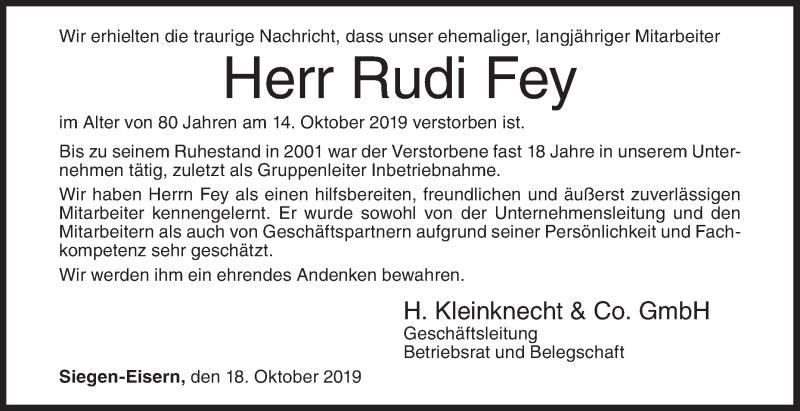 Wir erhielten die traurige Nachricht, dass unser ehemaliger, langjähriger Mitarbeiter

Herr Rudi Fey

im Alter von 80 Jahren am 14. Oktober 2019 verstorben ist.

Bis zu seinem Ruhestand in 2001 war der Verstorbene fast 18 Jahre in unserem Unternehmen tätig, zuletzt als Gruppenleiter Inbetriebnahme.

Wir haben Herrn Fey als einen hilfsbereiten, freundlichen und äußerst zuverlässigen Mitarbeiter kennengelernt. Er wurde sowohl von der Unternehmensleitung und den Mitarbeitern als auch von Geschäftspartnern aufgrund seiner Persönlichkeit und Fachkompetenz sehr geschätzt.

Wir werden ihm ein ehrendes Andenken bewahren.

H. Kleinknecht & Co. GmbH
Geschäftsleitung
Betriebsrat und Belegschaft

Siegen-Eisern, den 18. Oktober 2019